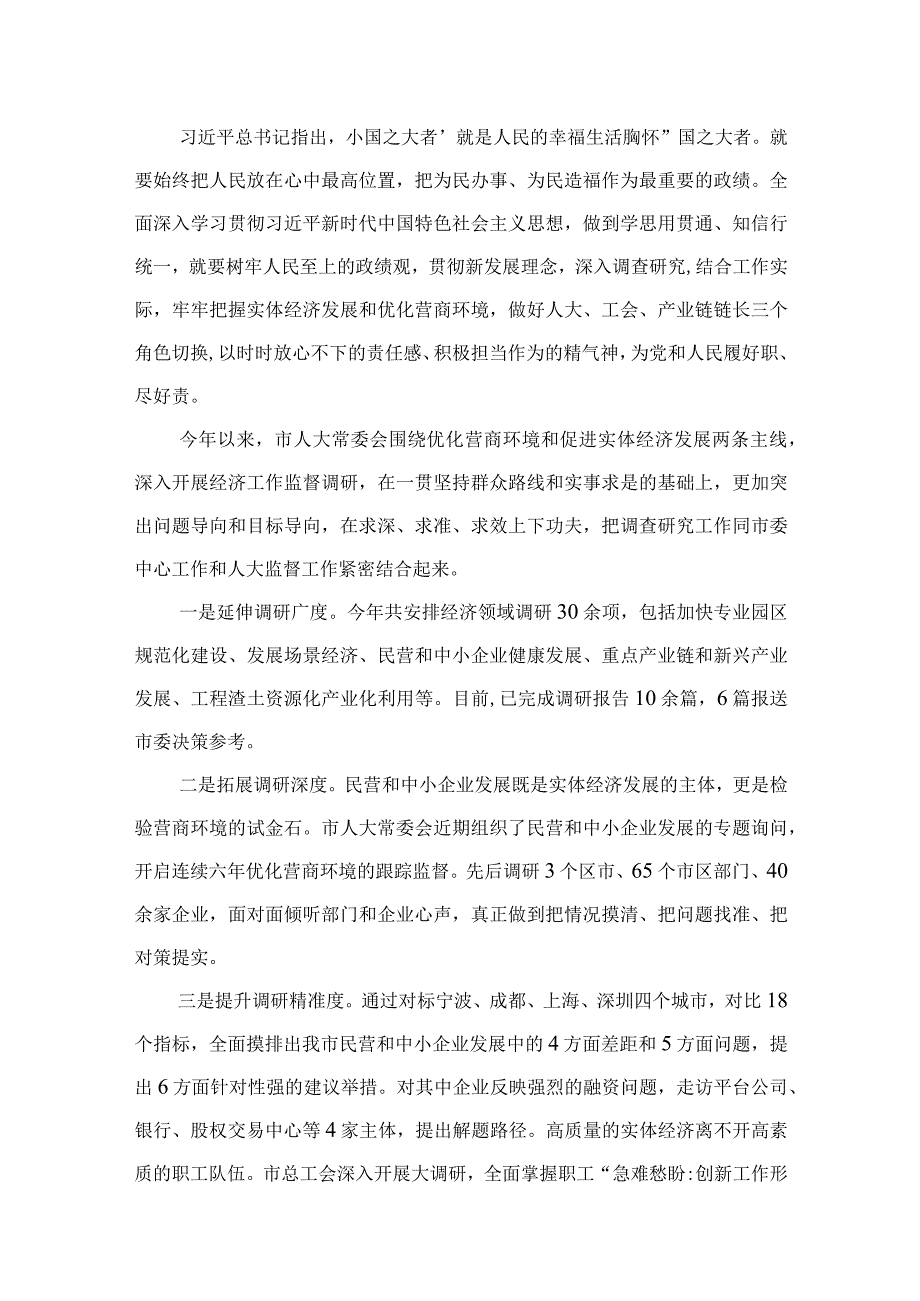 习近平总书记指出，小国之大者’就是人民的幸福生活胸怀”国之大者。就要始终把人民放在心中最高位置，把为民办事、为民造福作为最重要的政绩。全面深入学习贯彻习近平新时代中国特色社会主义思想，做到学思用贯通、知信行统一，就要树牢人民至上的政绩观，贯彻新发展理念，深入调查研究,结合工作实际，牢牢把握实体经济发展和优化营商环境，做好人大、工会、产业链链长三个角色切换,以时时放心不下的责任感、积极担当作为的精气神，为党和人民履好职、尽好责。

今年以来，市人大常委会围绕优化营商环境和促进实体经济发展两条主线，深入开展经济工作监督调研，在一贯坚持群众路线和实事求是的基础上，更加突出问题导向和目标导向，在求深、求准、求效上下功夫，把调查研究工作同市委中心工作和人大监督工作紧密结合起来。

一是延伸调研广度。今年共安排经济领域调研30余项，包括加快专业园区规范化建设、发展场景经济、民营和中小企业健康发展、重点产业链和新兴产业发展、工程渣土资源化产业化利用等。目前,已完成调研报告10余篇，6篇报送市委决策参考。

二是拓展调研深度。民营和中小企业发展既是实体经济发展的主体，更是检验营商环境的试金石。市人大常委会近期组织了民营和中小企业发展的专题询问，开启连续六年优化营商环境的跟踪监督。先后调研3个区市、65个市区部门、40余家企业，面对面倾听部门和企业心声，真正做到把情况摸清、把问题找准、把对策提实。

三是提升调研精准度。通过对标宁波、成都、上海、深圳四个城市，对比18个指标，全面摸排出我市民营和中小企业发展中的4方面差距和5方面问题，提出6方面针对性强的建议举措。对其中企业反映强烈的融资问题，走访平台公司、银行、股权交易中心等4家主体，提出解题路径。高质量的实体经济离不开高素质的职工队伍。市总工会深入开展大调研，全面掌握职工“急难愁盼:创新工作形